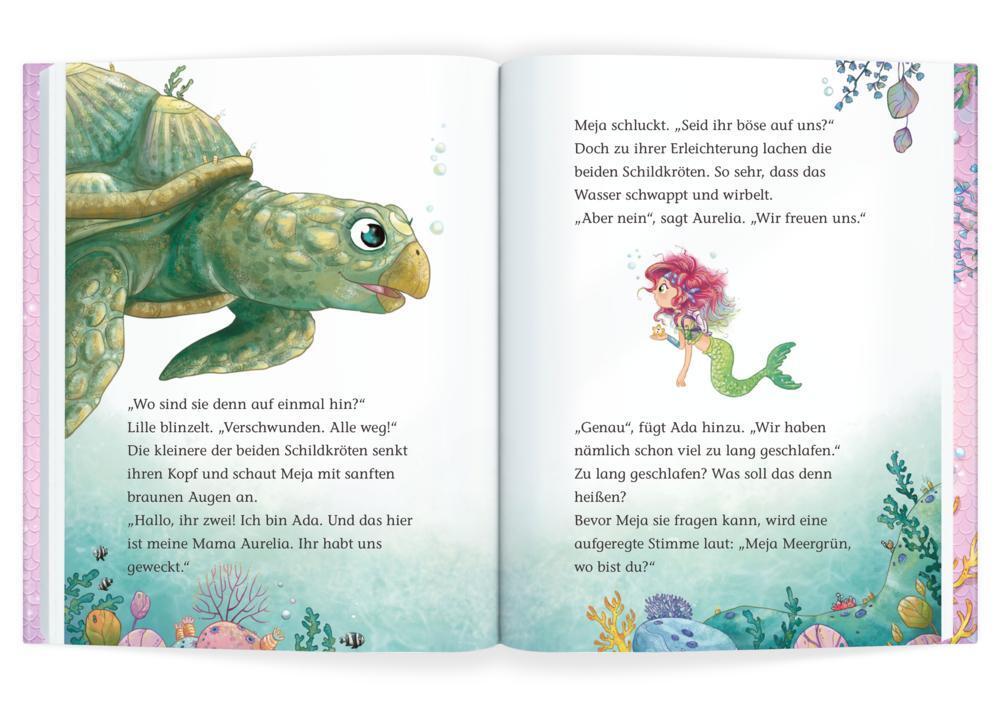 „Wo sind sie denn auf einmal hin?“
Lille blinzelt. „Verschwunden. Alle weg!“
Die kleinere der beiden Schildkröten senkt ihren Kopf und schaut Meja mit sanften braunen Augen an.
„Hallo, ihr zwei! Ich bin Ada. Und das hier ist meine Mama Aurelia. Ihr habt uns geweckt.“

Meja schluckt. „Seid ihr böse auf uns?“
Doch zu ihrer Erleichterung lachen die beiden Schildkröten. So sehr, dass das Wasser schwappt und wirbelt.
„Aber nein“, sagt Aurelia. „Wir freuen uns.“

„Genau“, fügt Ada hinzu. „Wir haben nämlich schon viel zu lang geschlafen.“
Zu lang geschlafen? Was soll das denn heißen?
Bevor Meja sie fragen kann, wird eine aufgeregte Stimme laut: „Meja Meergrün, wo bist du?“